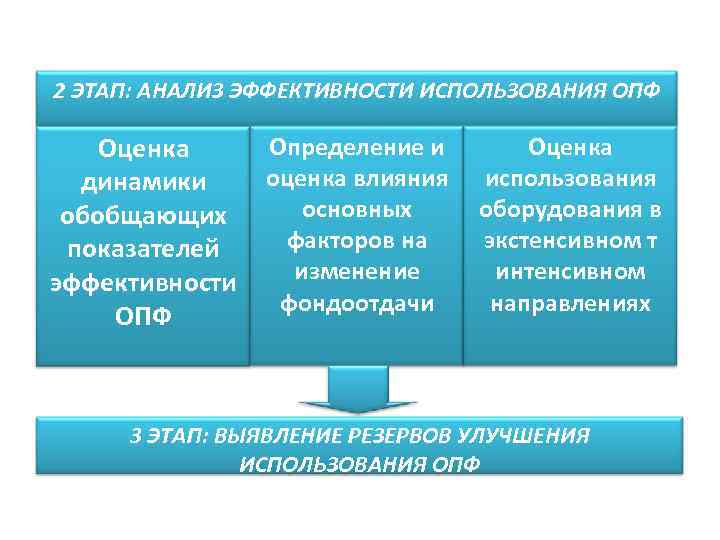 2 ЭТАП: АНАЛИЗ ЭФФЕКТИВНОСТИ ИСПОЛЬЗОВАНИЯ ОПФ

Оценка динамики обобщающих показателей эффективности ОПФ

Определение и оценка влияния основных факторов на изменение фондоотдачи

Оценка использования оборудования в экстенсивном т интенсивном направлениях

3 ЭТАП: ВЫЯВЛЕНИЕ РЕЗЕРВОВ УЛУЧШЕНИЯ ИСПОЛЬЗОВАНИЯ ОПФ